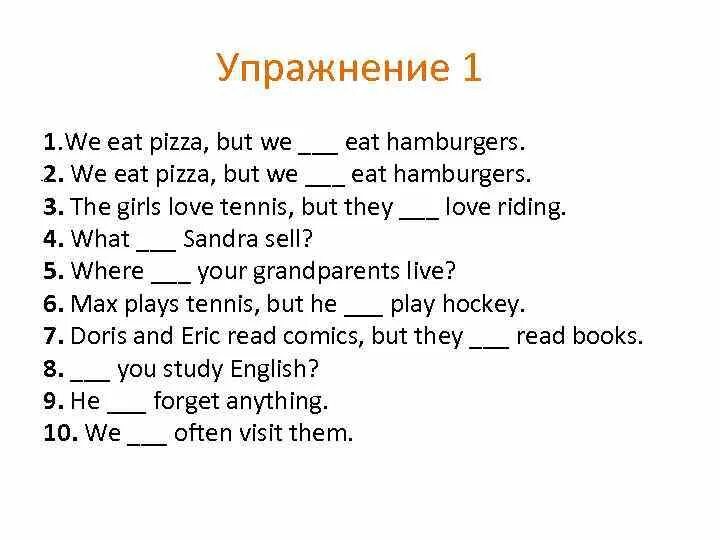 Упражнение 1

1.We eat pizza, but we ___ eat hamburgers.
2. We eat pizza, but we ___ eat hamburgers.
3. The girls love tennis, but they ___ love riding.
4. What ___ Sandra sell?
5. Where ___ your grandparents live?
6. Max plays tennis, but he ___ play hockey.
7. Doris and Eric read comics, but they ___ read books.
8. ___ you study English?
9. He ___ forget anything.
10. We ___ often visit them.